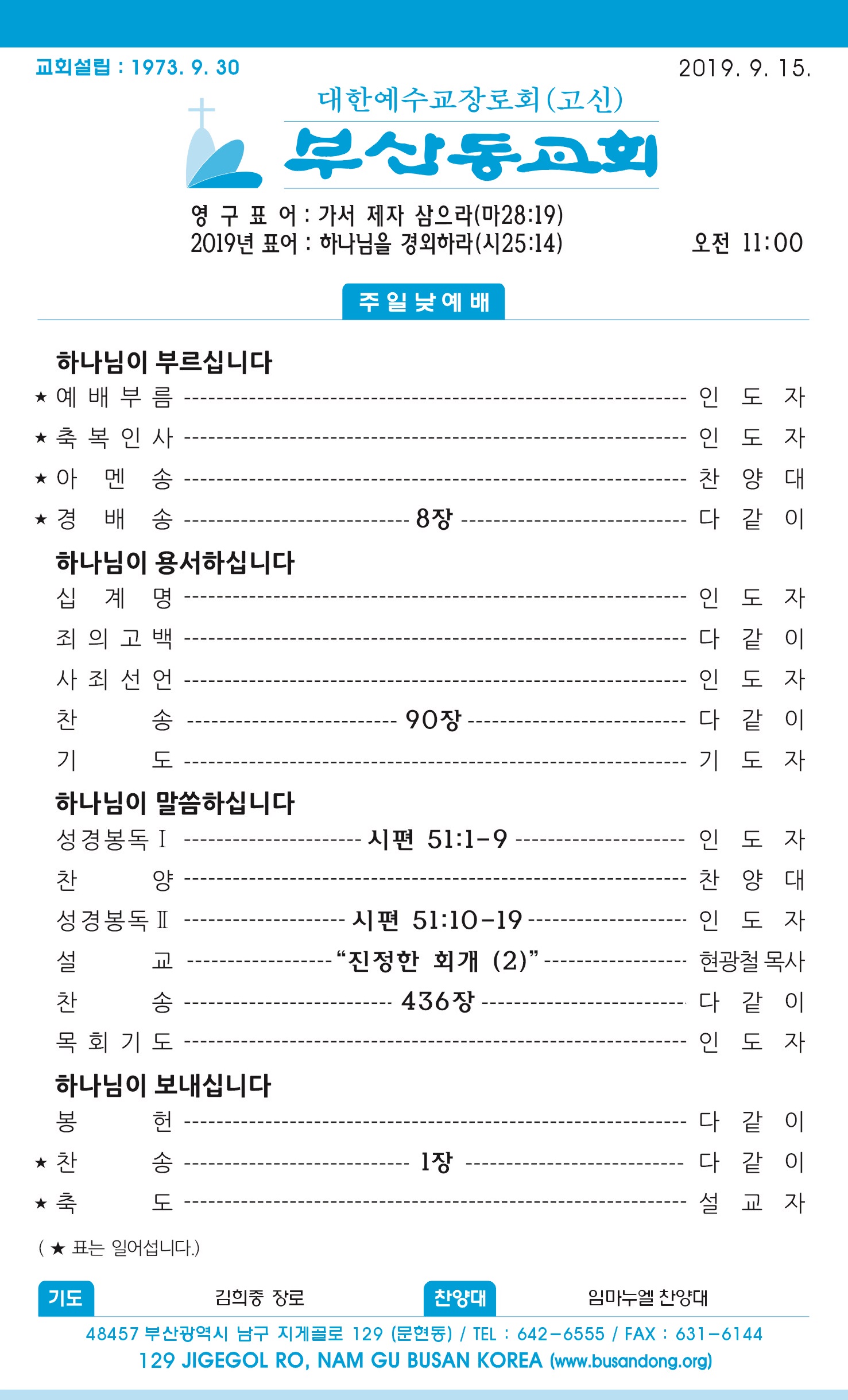 교회설립 : 1973. 9. 30

2019. 9. 15.

대한예수교장로회(고신)

부산동교회

영 구 표 어 : 가서 제자 삼으라(마28:19)
2019년 표어 : 하나님을 경외하라(시25:14)

오전 11:00

주일낮예배

하나님이 부르십니다

★ 예 배 부 름 ---------- 인 도 자
★ 축 복 인 사 ---------- 인 도 자
★ 아 멘 송 ---------- 찬 양 대
★ 경 배 송 ---------- 8장 ---------- 다 같 이

하나님이 용서하십니다

십 계 명 ---------- 인 도 자
죄 의 고 백 ---------- 다 같 이
사 죄 선 언 ---------- 인 도 자
찬 송 ---------- 90장 ---------- 다 같 이
기 도 ---------- 기 도 자

하나님이 말씀하십니다

성경봉독Ⅰ ---------- 시편 51:1-9 ---------- 인 도 자
찬 양 ---------- 찬 양 대
성경봉독Ⅱ ---------- 시편 51:10-19 ---------- 인 도 자
설 교 ---------- “진정한 회개 (2)” ---------- 현광철 목사
찬 송 ---------- 436장 ---------- 다 같 이
목 회 기 도 ---------- 인 도 자

하나님이 보내십니다

봉 헌 ---------- 다 같 이
★ 찬 송 ---------- 1장 ---------- 다 같 이
★ 축 도 ---------- 설 교 자

( ★ 표는 일어섭니다.)

기도 김희중 장로 찬양대 임마누엘 찬양대

48457 부산광역시 남구 지게골로 129 (문현동) / TEL : 642-6555 / FAX : 631-6144
129 JIGEGOL RO, NAM GU BUSAN KOREA (www.busandong.org)